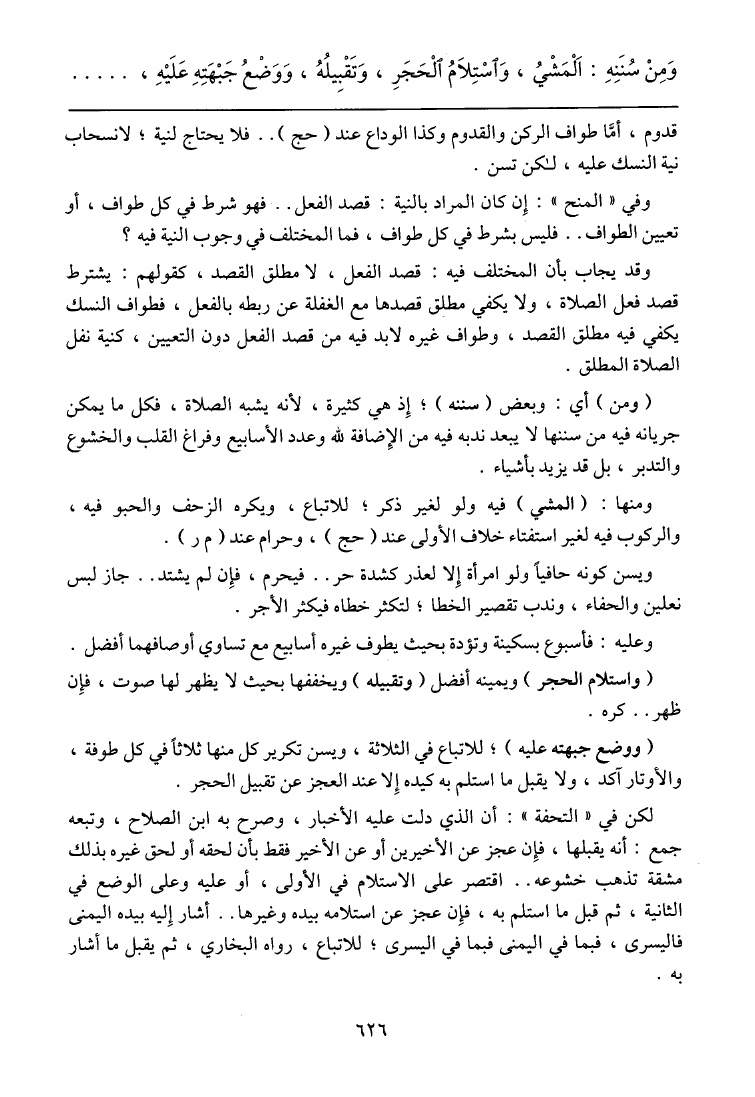 وَمِنْ سُنَنِهِ : اَلْمَشْيُ ، وَٱسْتِلاَمُ ٱلْحَجَرِ ، وَتَقْبِيلُهُ ، وَوَضْعُ جَبْهَتِهِ عَلَيْهِ ، . . . . .

قدوم ، أمَّا طواف الركن والقدوم وكذا الوداع عند ( حج ) . . فلا يحتاج لنية ؛ لانسحاب نية النسك عليه ، لكن تسن .

وفي « المنح » : إن كان المراد بالنية : قصد الفعل . . فهو شرط في كل طواف ، أو تعيين الطواف . . فليس بشرط في كل طواف ، فما المختلف في وجوب النية فيه ؟

وقد يجاب بأن المختلف فيه : قصد الفعل ، لا مطلق القصد ، كقولهم : يشترط قصد فعل الصلاة ، ولا يكفي مطلق قصدها مع الغفلة عن ربطه بالفعل ، فطواف النسك يكفي فيه مطلق القصد ، وطواف غيره لابد فيه من قصد الفعل دون التعيين ، كنية نفل الصلاة المطلق .

( ومن ) أي : وبعض ( سننه ) ؛ إذ هي كثيرة ، لأنه يشبه الصلاة ، فكل ما يمكن جريانه فيه من سننها لا يبعد ندبه فيه من الإضافة لله وعدد الأسابيع وفراغ القلب والخشوع والتدبر ، بل قد يزيد بأشياء .

ومنها : ( المشي ) فيه ولو لغير ذكر ؛ للاتباع ، ويكره الزحف والحبو فيه ، والركوب فيه لغير استفتاء خلاف الأولى عند ( حج ) ، وحرام عند ( م ر ) .

ويسن كونه حافياً ولو امرأة إلا لعذر كشدة حر . . فيحرم ، فإن لم يشتد . . جاز لبس نعلين والحفاء ، وندب تقصير الخطا ؛ لتكثر خطاه فيكثر الأجر .

وعليه : فأسبوع بسكينة وتؤدة بحيث يطوف غيره أسابيع مع تساوي أوصافهما أفضل .

( واستلام الحجر ) ويمينه أفضل ( وتقبيله ) ويخففها بحيث لا يظهر لها صوت ، فإن ظهر . . كره .

( ووضع جبهته عليه ) ؛ للاتباع في الثلاثة ، ويسن تكرير كل منها ثلاثاً في كل طوفة ، والأوتار آكد ، ولا يقبل ما استلم به كيده إلا عند العجز عن تقبيل الحجر .

لكن في « التحفة » : أن الذي دلت عليه الأخبار ، وصرح به ابن الصلاح ، وتبعه جمع : أنه يقبلها ، فإن عجز عن الأخيرين أو عن الأخير فقط بأن لحقه أو لحق غيره بذلك مشقة تذهب خشوعه . . اقتصر على الاستلام في الأولى ، أو عليه وعلى الوضع في الثانية ، ثم قبل ما استلم به ، فإن عجز عن استلامه بيده وغيرها . . أشار إليه بيده اليمنى فاليسرى ، فبما في اليمنى فبما في اليسرى ؛ للاتباع ، رواه البخاري ، ثم يقبل ما أشار به .

٦٢٦